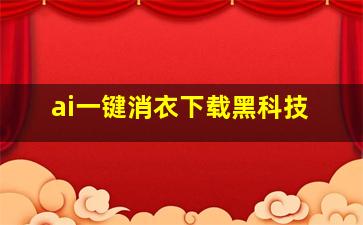 ai一键消衣下载黑科技